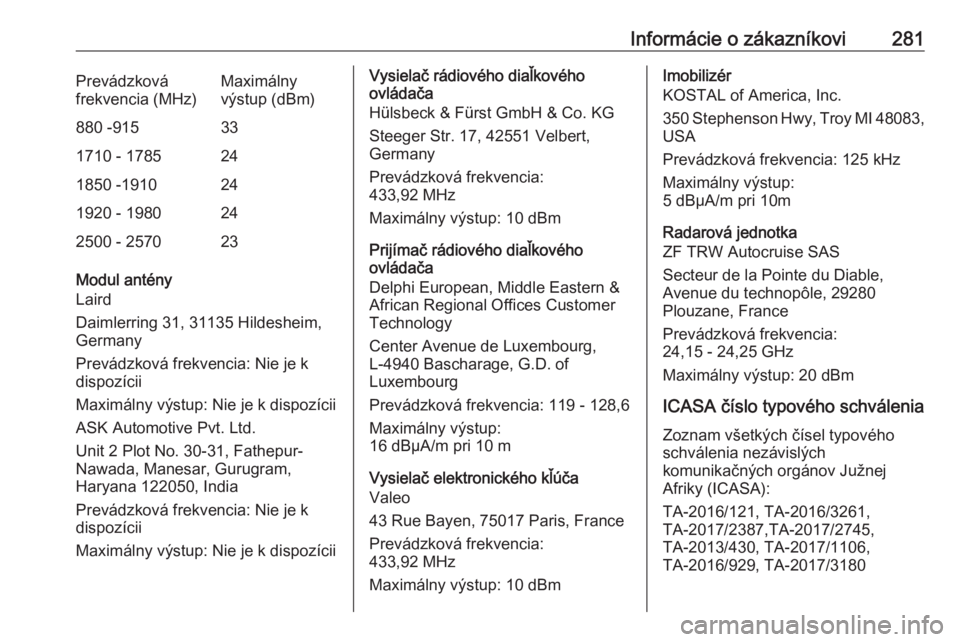 Informácie o zákazníkovi 281

| Prevádzková frekvencia (MHz) | Maximálny výstup (dBm) |
|---|---|
| 880 -915 | 33 |
| 1710 - 1785 | 24 |
| 1850 -1910 | 24 |
| 1920 - 1980 | 24 |
| 2500 - 2570 | 23 |

Modul antény
Laird

Daimlerring 31, 31135 Hildesheim, Germany

Prevádzková frekvencia: Nie je k dispozícii

Maximálny výstup: Nie je k dispozícii

ASK Automotive Pvt. Ltd.

Unit 2 Plot No. 30-31, Fathepur-Nawada, Manesar, Gurugram, Haryana 122050, India

Prevádzková frekvencia: Nie je k dispozícii

Maximálny výstup: Nie je k dispozícii

Vysielač rádiového diaľkového ovládača
Hülsbeck & Fürst GmbH & Co. KG

Steeger Str. 17, 42551 Velbert, Germany

Prevádzková frekvencia: 433,92 MHz

Maximálny výstup: 10 dBm

Prijímač rádiového diaľkového ovládača
Delphi European, Middle Eastern & African Regional Offices Customer Technology

Center Avenue de Luxembourg, L-4940 Bascharage, G.D. of Luxembourg

Prevádzková frekvencia: 119 - 128,6

Maximálny výstup: 16 dBμA/m pri 10 m

Vysielač elektronického kľúča
Valeo

43 Rue Bayen, 75017 Paris, France

Prevádzková frekvencia: 433,92 MHz

Maximálny výstup: 10 dBm

Imobilizér
KOSTAL of America, Inc.

350 Stephenson Hwy, Troy MI 48083, USA

Prevádzková frekvencia: 125 kHz

Maximálny výstup: 5 dBμA/m pri 10m

Radarová jednotka
ZF TRW Autocruise SAS

Secteur de la Pointe du Diable, Avenue du technopôle, 29280 Plouzane, France

Prevádzková frekvencia: 24,15 - 24,25 GHz

Maximálny výstup: 20 dBm

ICASA číslo typového schválenia

Zoznam všetkých čísel typového schválenia nezávislých komunikačných orgánov Južnej Afriky (ICASA):

TA-2016/121, TA-2016/3261, TA-2017/2387,TA-2017/2745, TA-2013/430, TA-2017/1106, TA-2016/929, TA-2017/3180

carmanualsonline.info